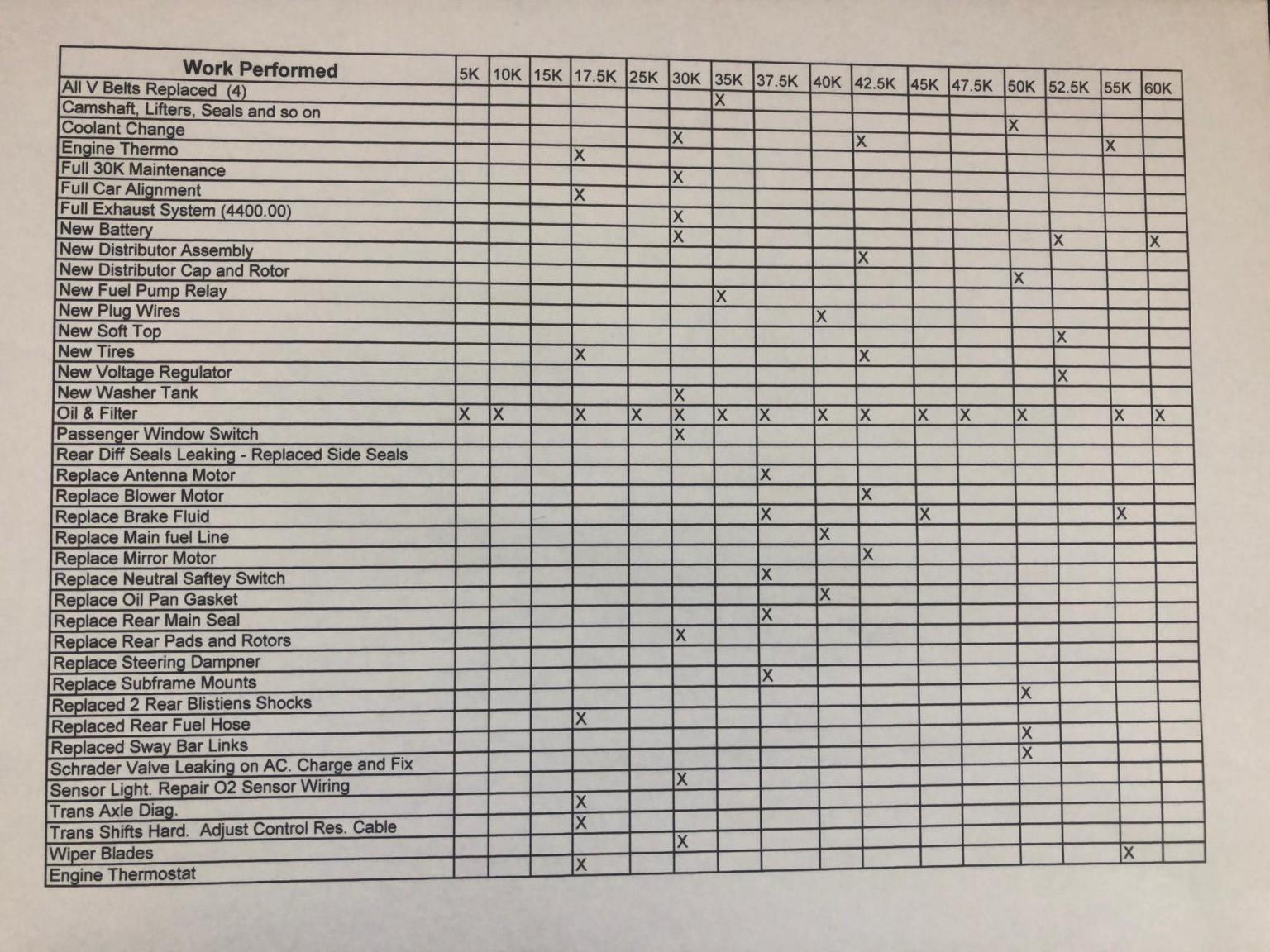 | Work Performed | 5K | 10K | 15K | 17.5K | 25K | 30K | 35K | 37.5K | 40K | 42.5K | 45K | 47.5K | 50K | 52.5K | 55K | 60K |
|---|---|---|---|---|---|---|---|---|---|---|---|---|---|---|---|---|
| All V Belts Replaced (4) | | | | | | | X | | | | | | | | | |
| Camshaft, Lifters, Seals and so on | | | | | | | | | | | | | X | | | |
| Coolant Change | | | | | | X | | | | X | | | | | X | |
| Engine Thermo | | | | X | | | | | | | | | | | | |
| Full 30K Maintenance | | | | | | X | | | | | | | | | | |
| Full Car Alignment | | | | X | | | | | | | | | | | | |
| Full Exhaust System (4400.00) | | | | | | X | | | | | | | | | | |
| New Battery | | | | | | X | | | | | | | | X | | X |
| New Distributor Assembly | | | | | | | | | | X | | | | | | |
| New Distributor Cap and Rotor | | | | | | | | | | | | | X | | | |
| New Fuel Pump Relay | | | | | | | X | | | | | | | | | |
| New Plug Wires | | | | | | | | | X | | | | | | | |
| New Soft Top | | | | | | | | | | | | | | X | | |
| New Tires | | | | X | | | | | | X | | | | | | |
| New Voltage Regulator | | | | | | | | | | | | | | X | | |
| New Washer Tank | | | | | | X | | | | | | | | | | |
| Oil & Filter | X | X | | X | X | X | X | X | X | X | X | X | X | | X | X |
| Passenger Window Switch | | | | | | X | | | | | | | | | | |
| Rear Diff Seals Leaking - Replaced Side Seals | | | | | | | | | | | | | | | | |
| Replace Antenna Motor | | | | | | | | X | | | | | | | | |
| Replace Blower Motor | | | | | | | | | | X | | | | | | |
| Replace Brake Fluid | | | | | | | | X | | | X | | | | X | |
| Replace Main fuel Line | | | | | | | | | X | | | | | | | |
| Replace Mirror Motor | | | | | | | | | | X | | | | | | |
| Replace Neutral Saftey Switch | | | | | | | | X | | | | | | | | |
| Replace Oil Pan Gasket | | | | | | | | | X | | | | | | | |
| Replace Rear Main Seal | | | | | | | | X | | | | | | | | |
| Replace Rear Pads and Rotors | | | | | | X | | | | | | | | | | |
| Replace Steering Dampner | | | | | | | | | | | | | | | | |
| Replace Subframe Mounts | | | | | | | | X | | | | | | | | |
| Replaced 2 Rear Blistiens Shocks | | | | | | | | | | | | | X | | | |
| Replaced Rear Fuel Hose | | | | X | | | | | | | | | | | | |
| Replaced Sway Bar Links | | | | | | | | | | | | | X | | | |
| Schrader Valve Leaking on AC. Charge and Fix | | | | | | | | | | | | | X | | | |
| Sensor Light. Repair O2 Sensor Wiring | | | | | | X | | | | | | | | | | |
| Trans Axle Diag. | | | | X | | | | | | | | | | | | |
| Trans Shifts Hard. Adjust Control Res. Cable | | | | X | | | | | | | | | | | | |
| Wiper Blades | | | | | | X | | | | | | | | | X | |
| Engine Thermostat | | | | X | | | | | | | | | | | | |